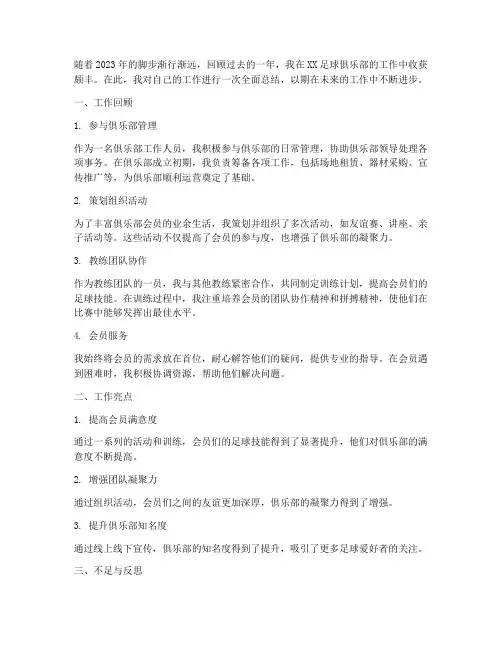 随着2023年的脚步渐行渐远，回顾过去的一年，我在XX足球俱乐部的工作中收获颇丰。在此，我对自己的工作进行一次全面总结，以期在未来的工作中不断进步。

一、工作回顾

1. 参与俱乐部管理

作为一名俱乐部工作人员，我积极参与俱乐部的日常管理，协助俱乐部领导处理各项事务。在俱乐部成立初期，我负责筹备各项工作，包括场地租赁、器材采购、宣传推广等，为俱乐部顺利运营奠定了基础。

2. 策划组织活动

为了丰富俱乐部会员的业余生活，我策划并组织了多次活动，如友谊赛、讲座、亲子活动等。这些活动不仅提高了会员的参与度，也增强了俱乐部的凝聚力。

3. 教练团队协作

作为教练团队的一员，我与其他教练紧密合作，共同制定训练计划，提高会员们的足球技能。在训练过程中，我注重培养会员的团队协作精神和拼搏精神，使他们在比赛中能够发挥出最佳水平。

4. 会员服务

我始终将会员的需求放在首位，耐心解答他们的疑问，提供专业的指导。在会员遇到困难时，我积极协调资源，帮助他们解决问题。

二、工作亮点

1. 提高会员满意度

通过一系列的活动和训练，会员们的足球技能得到了显著提升，他们对俱乐部的满意度不断提高。

2. 增强团队凝聚力

通过组织活动，会员们之间的友谊更加深厚，俱乐部的凝聚力得到了增强。

3. 提升俱乐部知名度

通过线上线下宣传，俱乐部的知名度得到了提升，吸引了更多足球爱好者的关注。

三、不足与反思